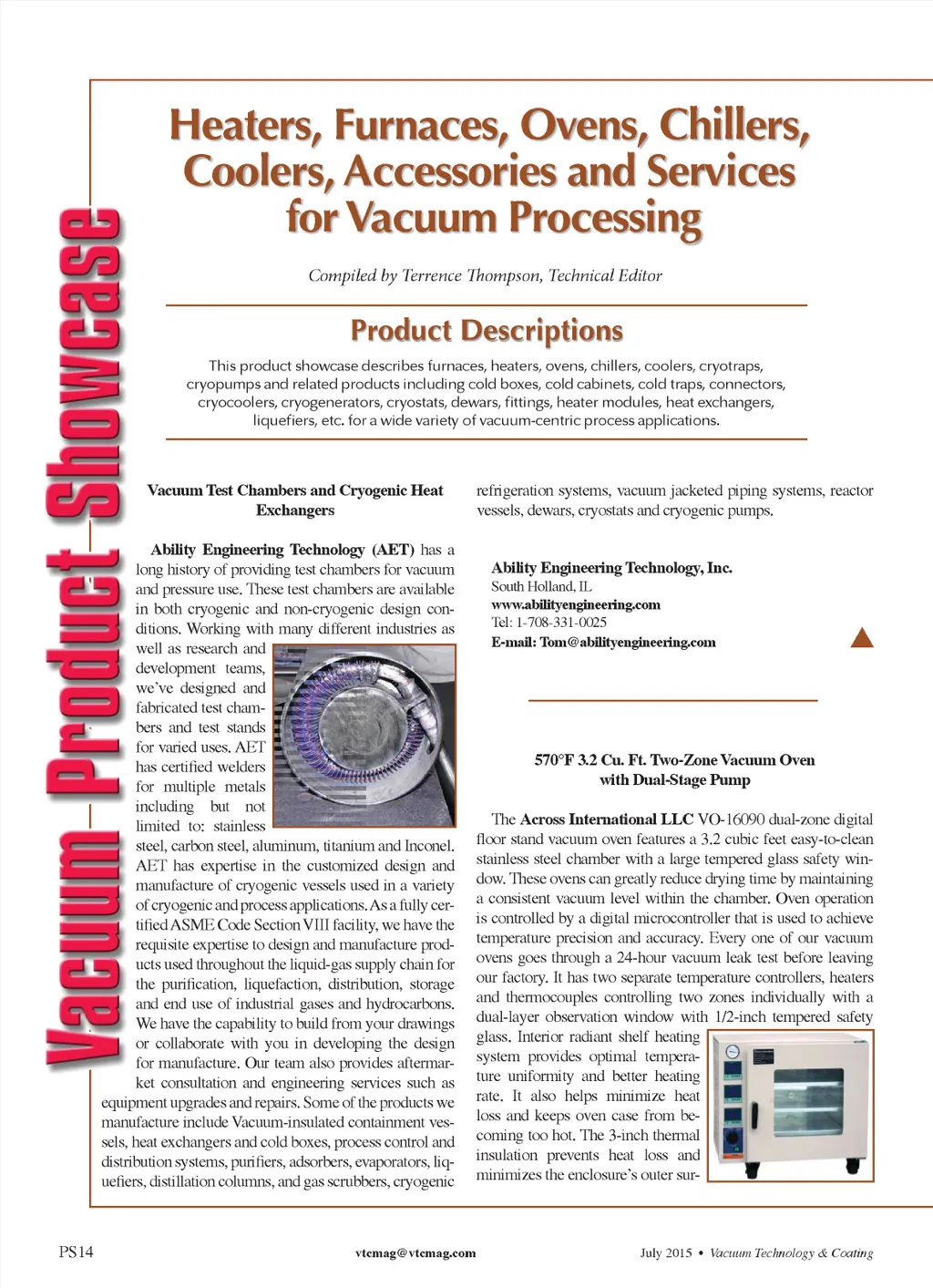 Vacuum Product Showcase

Heaters, Furnaces, Ovens, Chillers, Coolers, Accessories and Services for Vacuum Processing

Compiled by Terrence Thompson, Technical Editor

Product Descriptions

This product showcase describes furnaces, heaters, ovens, chillers, coolers, cryotraps, cryopumps and related products including cold boxes, cold cabinets, cold traps, connectors, cryocoolers, cryogenerators, cryostats, dewars, fittings, heater modules, heat exchangers, liquefiers, etc. for a wide variety of vacuum-centric process applications.

Vacuum Test Chambers and Cryogenic Heat Exchangers

Ability Engineering Technology (AET) has a long history of providing test chambers for vacuum and pressure use. These test chambers are available in both cryogenic and non-cryogenic design conditions. Working with many different industries as well as research and development teams, we've designed and fabricated test chambers and test stands for varied uses. AET has certified welders for multiple metals including but not limited to: stainless steel, carbon steel, aluminum, titanium and Inconel. AET has expertise in the customized design and manufacture of cryogenic vessels used in a variety of cryogenic and process applications. As a fully certified ASME Code Section VIII facility, we have the requisite expertise to design and manufacture products used throughout the liquid-gas supply chain for the purification, liquefaction, distribution, storage and end use of industrial gases and hydrocarbons. We have the capability to build from your drawings or collaborate with you in developing the design for manufacture. Our team also provides aftermarket consultation and engineering services such as equipment upgrades and repairs. Some of the products we manufacture include Vacuum-insulated containment vessels, heat exchangers and cold boxes, process control and distribution systems, purifiers, adsorbers, evaporators, liquefiers, distillation columns, and gas scrubbers, cryogenic refrigeration systems, vacuum jacketed piping systems, reactor vessels, dewars, cryostats and cryogenic pumps.

Ability Engineering Technology, Inc.
South Holland, IL
www.abilityengineering.com
Tel: 1-708-331-0025
E-mail: Tom@abilityengineering.com

570°F 3.2 Cu. Ft. Two-Zone Vacuum Oven with Dual-Stage Pump

The Across International LLC VO-16090 dual-zone digital floor stand vacuum oven features a 3.2 cubic feet easy-to-clean stainless steel chamber with a large tempered glass safety window. These ovens can greatly reduce drying time by maintaining a consistent vacuum level within the chamber. Oven operation is controlled by a digital microcontroller that is used to achieve temperature precision and accuracy. Every one of our vacuum ovens goes through a 24-hour vacuum leak test before leaving our factory. It has two separate temperature controllers, heaters and thermocouples controlling two zones individually with a dual-layer observation window with 1/2-inch tempered safety glass. Interior radiant shelf heating system provides optimal temperature uniformity and better heating rate. It also helps minimize heat loss and keeps oven case from becoming too hot. The 3-inch thermal insulation prevents heat loss and minimizes the enclosure's outer sur-

PS14 vtcmag@vtcmag.com July 2015 • Vacuum Technology & Coating